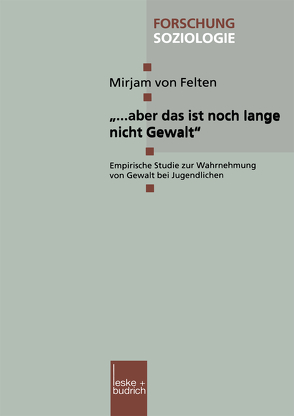 FORSCHUNG
SOZIOLOGIE

Mirjam von Felten

„...aber das ist noch lange nicht Gewalt“

Empirische Studie zur Wahrnehmung von Gewalt bei Jugendlichen

leske + budrich